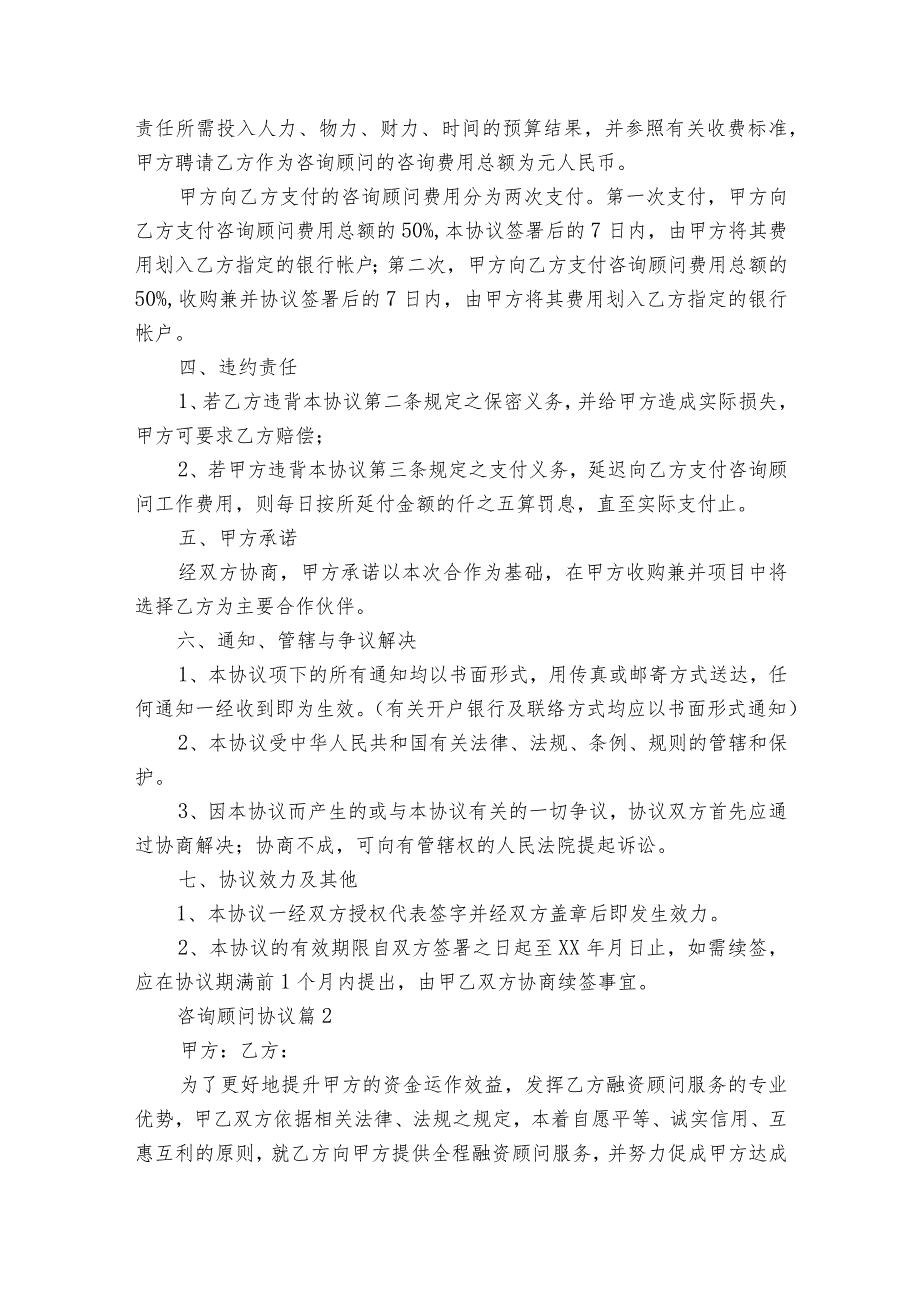 责任所需投入人力、物力、财力、时间的预算结果，并参照有关收费标准，甲方聘请乙方作为咨询顾问的咨询费用总额为元人民币。

甲方向乙方支付的咨询顾问费用分为两次支付。第一次支付，甲方向乙方支付咨询顾问费用总额的50%,本协议签署后的7日内，由甲方将其费用划入乙方指定的银行帐户；第二次，甲方向乙方支付咨询顾问费用总额的50%,收购兼并协议签署后的7日内，由甲方将其费用划入乙方指定的银行帐户。

四、违约责任

1、若乙方违背本协议第二条规定之保密义务，并给甲方造成实际损失，甲方可要求乙方赔偿；

2、若甲方违背本协议第三条规定之支付义务，延迟向乙方支付咨询顾问工作费用，则每日按所延付金额的仟之五算罚息，直至实际支付止。

五、甲方承诺

经双方协商，甲方承诺以本次合作为基础，在甲方收购兼并项目中将选择乙方为主要合作伙伴。

六、通知、管辖与争议解决

1、本协议项下的所有通知均以书面形式，用传真或邮寄方式送达，任何通知一经收到即为生效。(有关开户银行及联络方式均应以书面形式通知)

2、本协议受中华人民共和国有关法律、法规、条例、规则的管辖和保护。

3、因本协议而产生的或与本协议有关的一切争议，协议双方首先应通过协商解决；协商不成，可向有管辖权的人民法院提起诉讼。

七、协议效力及其他

1、本协议一经双方授权代表签字并经双方盖章后即发生效力。

2、本协议的有效期限自双方签署之日起至XX年月日止，如需续签，应在协议期满前1个月内提出，由甲乙双方协商续签事宜。

咨询顾问协议篇2

甲方：乙方：

为了更好地提升甲方的资金运作效益，发挥乙方融资顾问服务的专业优势，甲乙双方依据相关法律、法规之规定，本着自愿平等、诚实信用、互惠互利的原则，就乙方向甲方提供全程融资顾问服务，并努力促成甲方达成